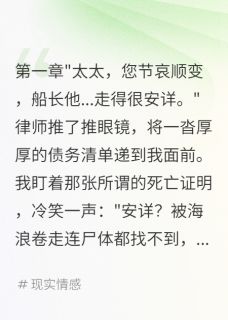 第一章"太太，您节哀顺变，船长他...走得很安详。"律师推了推眼镜，将一沓厚厚的债务清单递到我面前。我盯着那张所谓的死亡证明，冷笑一声："安详？被海浪卷走连尸体都找不到，...

# 现实情感